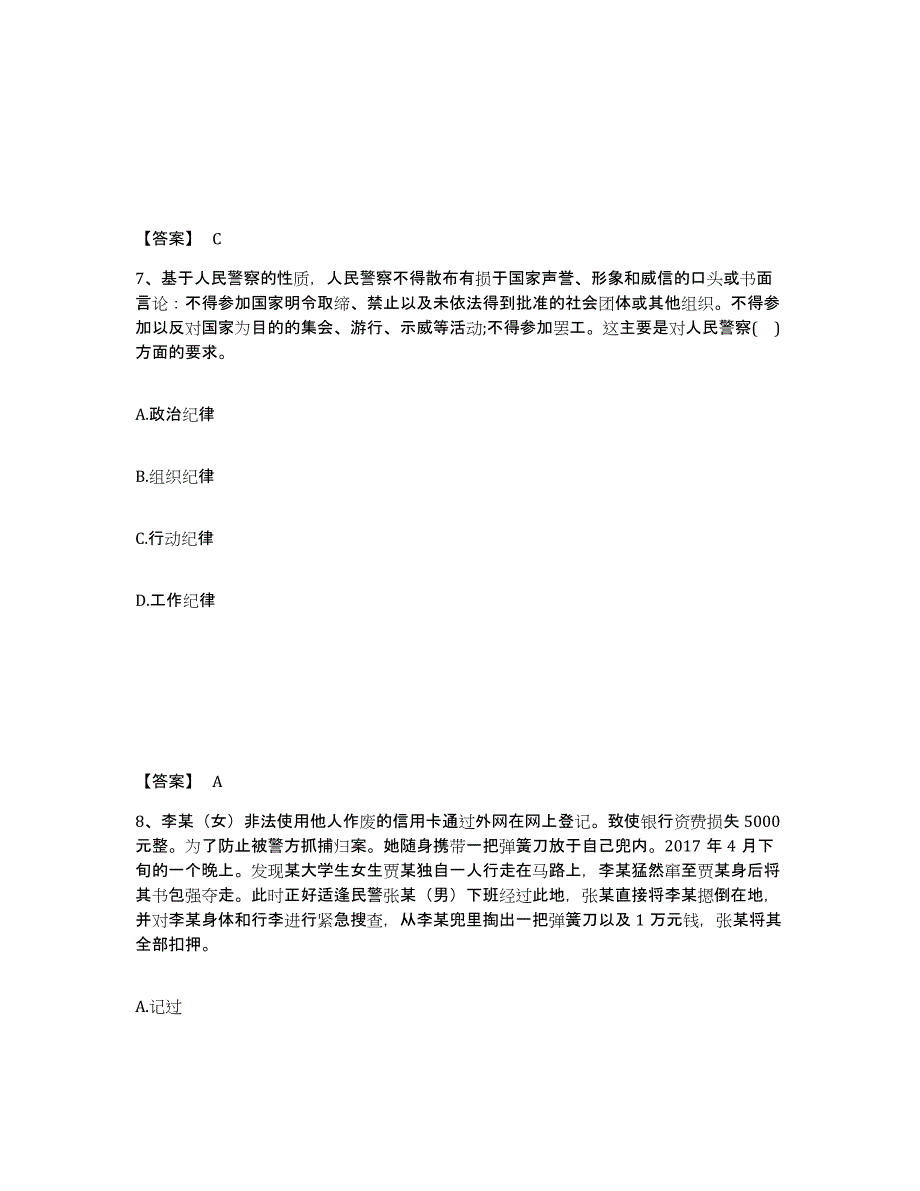 【答案】 C

7、基于人民警察的性质，人民警察不得散布有损于国家声誉、形象和威信的口头或书面言论：不得参加国家明令取缔、禁止以及未依法得到批准的社会团体或其他组织。不得参加以反对国家为目的的集会、游行、示威等活动;不得参加罢工。这主要是对人民警察( )方面的要求。

A.政治纪律

B.组织纪律

C.行动纪律

D.工作纪律

【答案】 A

8、李某（女）非法使用他人作废的信用卡通过外网在网上登记。致使银行资费损失 5000 元整。为了防止被警方抓捕归案。她随身携带一把弹簧刀放于自己兜内。2017 年 4 月下旬的一个晚上。发现某大学生女生贾某独自一人行走在马路上，李某猛然窜至贾某身后将其书包强夺走。此时正好适逢民警张某（男）下班经过此地，张某直接将李某摁倒在地，并对李某身体和行李进行紧急搜查，从李某兜里掏出一把弹簧刀以及 1 万元钱，张某将其全部扣押。

A.记过